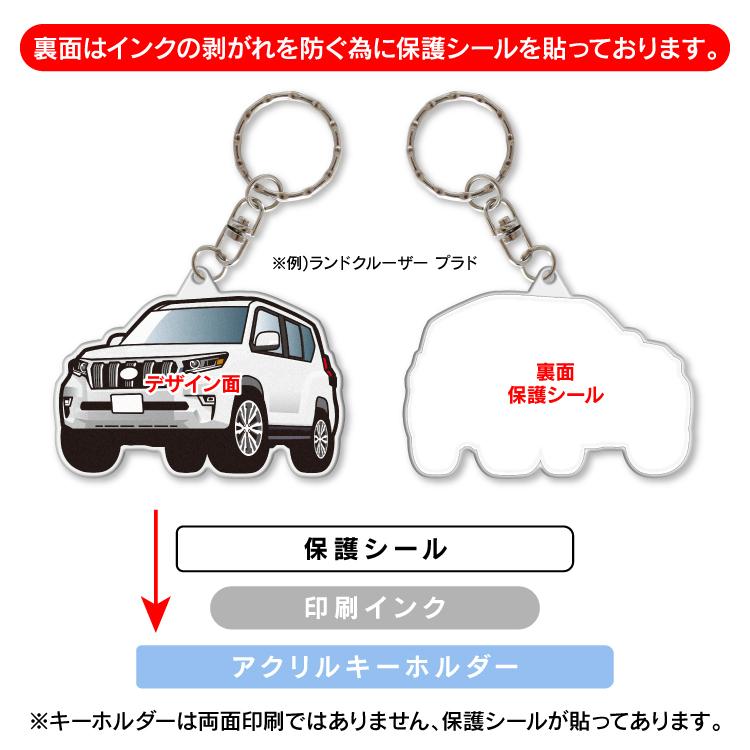 裏面はインクの剥がれを防ぐ為に保護シールを貼っております。

※例)ランドクルーザー プラド

デザイン面

裏面
保護シール

保護シール

印刷インク

アクリルキーホルダー

※キーホルダーは両面印刷ではありません、保護シールが貼ってあります。